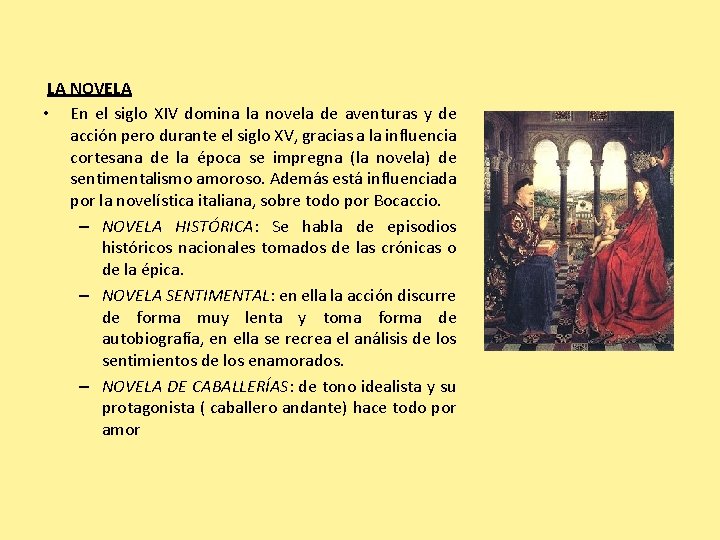 LA NOVELA

• En el siglo XIV domina la novela de aventuras y de acción pero durante el siglo XV, gracias a la influencia cortesana de la época se impregna (la novela) de sentimentalismo amoroso. Además está influenciada por la novelística italiana, sobre todo por Bocaccio.

– NOVELA HISTÓRICA: Se habla de episodios históricos nacionales tomados de las crónicas o de la épica.

– NOVELA SENTIMENTAL: en ella la acción discurre de forma muy lenta y toma forma de autobiografía, en ella se recrea el análisis de los sentimientos de los enamorados.

– NOVELA DE CABALLERÍAS: de tono idealista y su protagonista ( caballero andante) hace todo por amor